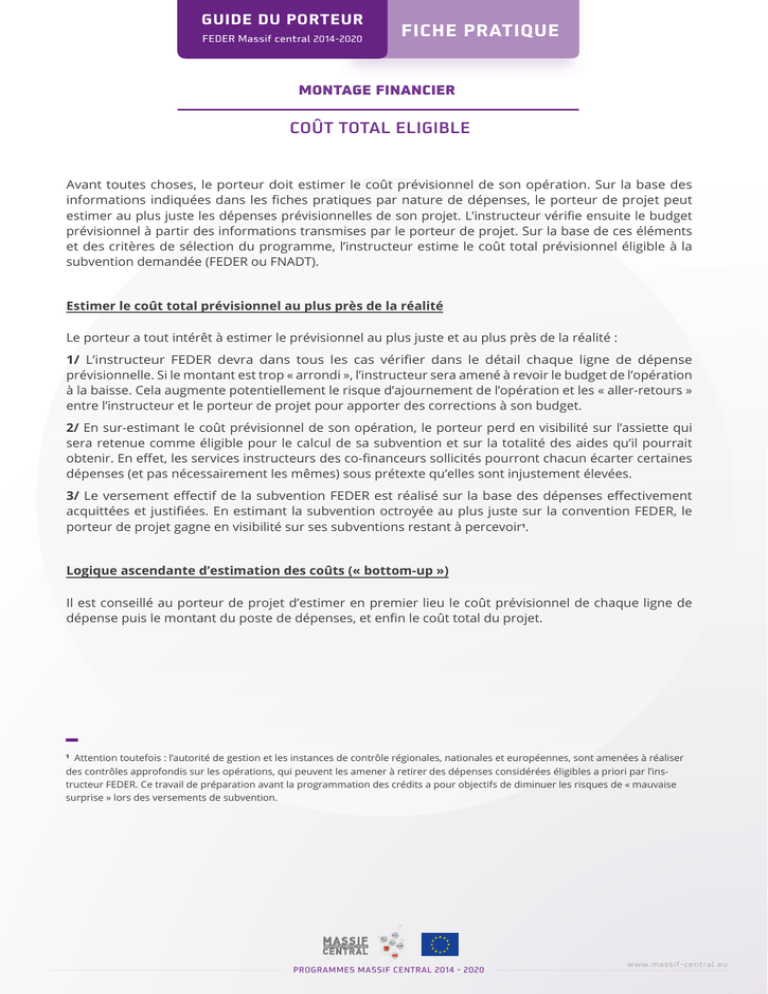 GUIDE DU PORTEUR
FEDER Massif central 2014-2020

FICHE PRATIQUE

MONTAGE FINANCIER

COÛT TOTAL ELIGIBLE

Avant toutes choses, le porteur doit estimer le coût prévisionnel de son opération. Sur la base des informations indiquées dans les fiches pratiques par nature de dépenses, le porteur de projet peut estimer au plus juste les dépenses prévisionnelles de son projet. L'instructeur vérifie ensuite le budget prévisionnel à partir des informations transmises par le porteur de projet. Sur la base de ces éléments et des critères de sélection du programme, l'instructeur estime le coût total prévisionnel éligible à la subvention demandée (FEDER ou FNADT).

Estimer le coût total prévisionnel au plus près de la réalité

Le porteur a tout intérêt à estimer le prévisionnel au plus juste et au plus près de la réalité :

1/ L'instructeur FEDER devra dans tous les cas vérifier dans le détail chaque ligne de dépense prévisionnelle. Si le montant est trop « arrondi », l'instructeur sera amené à revoir le budget de l'opération à la baisse. Cela augmente potentiellement le risque d'ajournement de l'opération et les « aller-retours » entre l'instructeur et le porteur de projet pour apporter des corrections à son budget.

2/ En sur-estimant le coût prévisionnel de son opération, le porteur perd en visibilité sur l'assiette qui sera retenue comme éligible pour le calcul de sa subvention et sur la totalité des aides qu'il pourrait obtenir. En effet, les services instructeurs des co-financeurs sollicités pourront chacun écarter certaines dépenses (et pas nécessairement les mêmes) sous prétexte qu'elles sont injustement élevées.

3/ Le versement effectif de la subvention FEDER est réalisé sur la base des dépenses effectivement acquittées et justifiées. En estimant la subvention octroyée au plus juste sur la convention FEDER, le porteur de projet gagne en visibilité sur ses subventions restant à percevoir¹.

Logique ascendante d'estimation des coûts (« bottom-up »)

Il est conseillé au porteur de projet d'estimer en premier lieu le coût prévisionnel de chaque ligne de dépense puis le montant du poste de dépenses, et enfin le coût total du projet.

¹ Attention toutefois : l'autorité de gestion et les instances de contrôle régionales, nationales et européennes, sont amenées à réaliser des contrôles approfondis sur les opérations, qui peuvent les amener à retirer des dépenses considérées éligibles a priori par l'instructeur FEDER. Ce travail de préparation avant la programmation des crédits a pour objectifs de diminuer les risques de « mauvaise surprise » lors des versements de subvention.

MASSIF CENTRAL

PROGRAMMES MASSIF CENTRAL 2014 - 2020

www.massif-central.eu